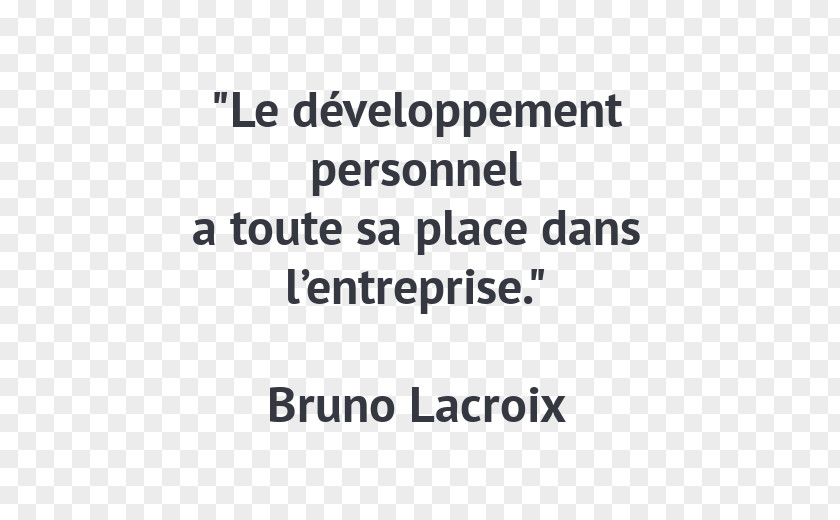 "Le développement personnel
a toute sa place dans l’entreprise."

Bruno Lacroix